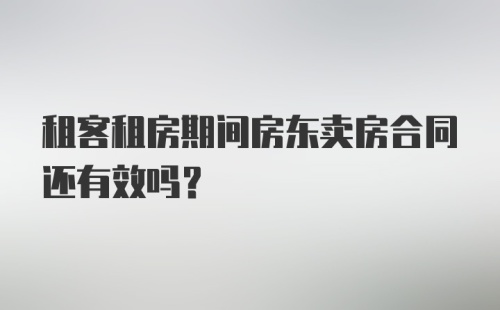 租客租房期间房东卖房合同还有效吗？